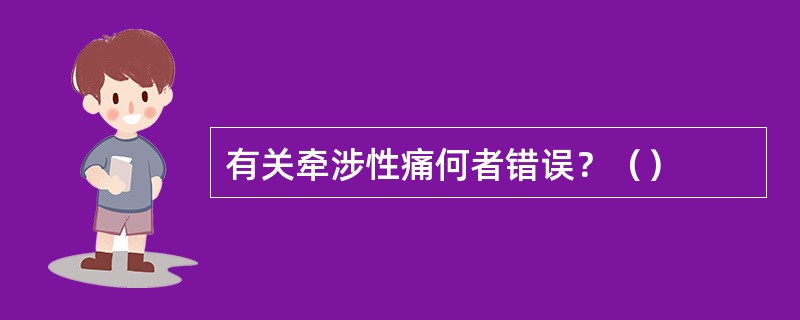 有关牵涉性痛何者错误？（）